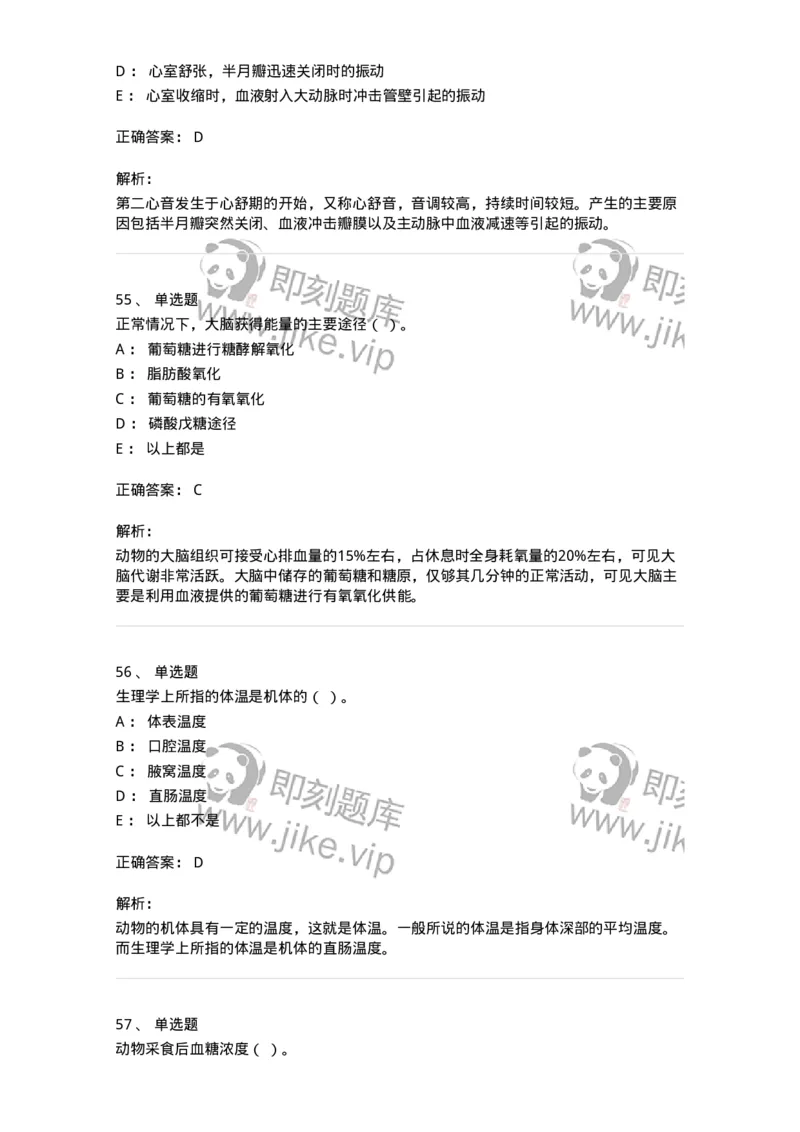 D： 心室舒张，半月瓣迅速关闭时的振动
E： 心室收缩时，血液射入大动脉时冲击管壁引起的振动

正确答案： D

解析：
第二心音发生于心舒期的开始，又称心舒音，音调较高，持续时间较短。产生的主要原因包括半月瓣突然关闭、血液冲击瓣膜以及主动脉中血液减速等引起的振动。

即刻题库 www.jike.vip 即刻 www.jik

55、 单选题
正常情况下，大脑获得能量的主要途径（ ）。
A： 葡萄糖进行糖酵解氧化
B： 脂肪酸氧化
C： 葡萄糖的有氧氧化
D： 磷酸戊糖途径
E： 以上都是

正确答案： C

解析：
动物的大脑组织可接受心排血量的15%左右，占休息时全身耗氧量的20%左右，可见大脑代谢非常活跃。大脑中储存的葡萄糖和糖原，仅够其几分钟的正常活动，可见大脑主要是利用血液提供的葡萄糖进行有氧氧化供能。

56、 单选题
生理学上所指的体温是机体的（ ）。
A： 体表温度
B： 口腔温度
C： 腋窝温度
D： 直肠温度
E： 以上都不是

即刻题库 www.jike.vip 即刻 www.jik

正确答案： D

解析：
动物的机体具有一定的温度，这就是体温。一般所说的体温是指身体深部的平均温度。而生理学上所指的体温是机体的直肠温度。

57、 单选题
动物采食后血糖浓度（ ）。